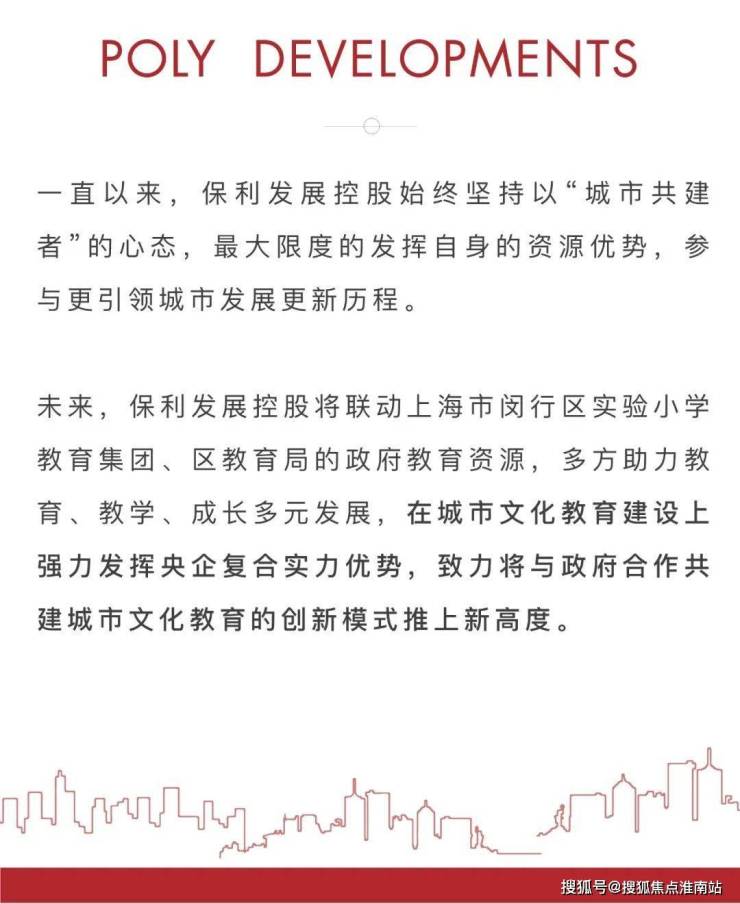 POLY DEVELOPMENTS

一直以来，保利发展控股始终坚持以“城市共建者”的心态，最大限度的发挥自身的资源优势，参与更引领城市发展更新历程。

未来，保利发展控股将联动上海市闵行区实验小学教育集团、区教育局的政府教育资源，多方助力教育、教学、成长多元发展，在城市文化教育建设上强力发挥央企复合实力优势，致力将与政府合作共建城市文化教育的创新模式推上新高度。

搜狐号@搜狐焦点淮南站